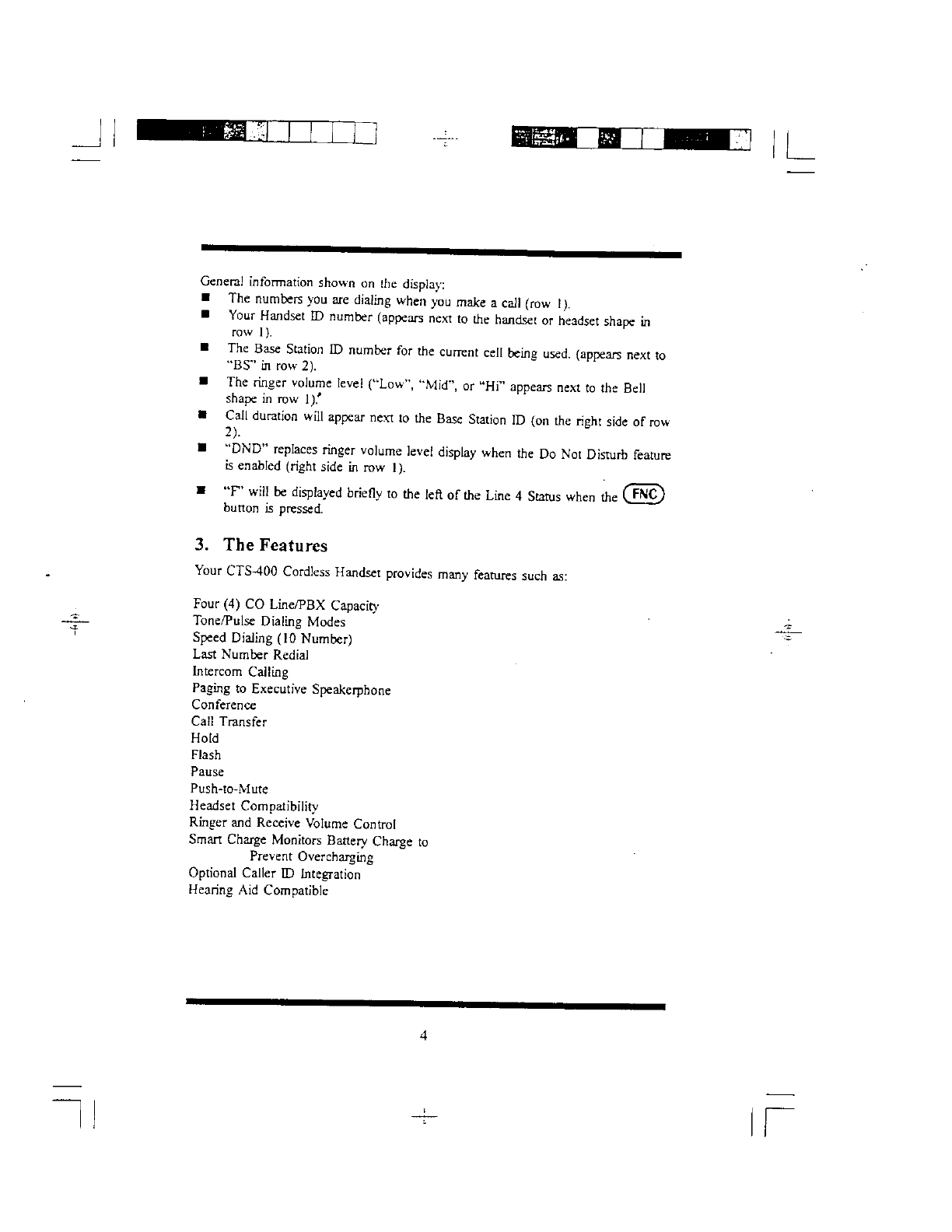 General information shown on the display:

■ The numbers you are dialing when you make a call (row 1).
■ Your Handset ID number (appears next to the handset or headset shape in row 1).
■ The Base Station ID number for the current cell being used. (appears next to "BS" in row 2).
■ The ringer volume level ("Low", "Mid", or "Hi" appears next to the Bell shape in row 1).
■ Call duration will appear next to the Base Station ID (on the right side of row 2).
■ "DND" replaces ringer volume level display when the Do Not Disturb feature is enabled (right side in row 1).
■ "F" will be displayed briefly to the left of the Line 4 Status when the FNC button is pressed.

3. The Features

Your CTS-400 Cordless Handset provides many features such as:

Four (4) CO Line/PBX Capacity
Tone/Pulse Dialing Modes
Speed Dialing (10 Number)
Last Number Redial
Intercom Calling
Paging to Executive Speakerphone
Conference
Call Transfer
Hold
Flash
Pause
Push-to-Mute
Headset Compatibility
Ringer and Receive Volume Control
Smart Charge Monitors Battery Charge to Prevent Overcharging
Optional Caller ID Integration
Hearing Aid Compatible

4